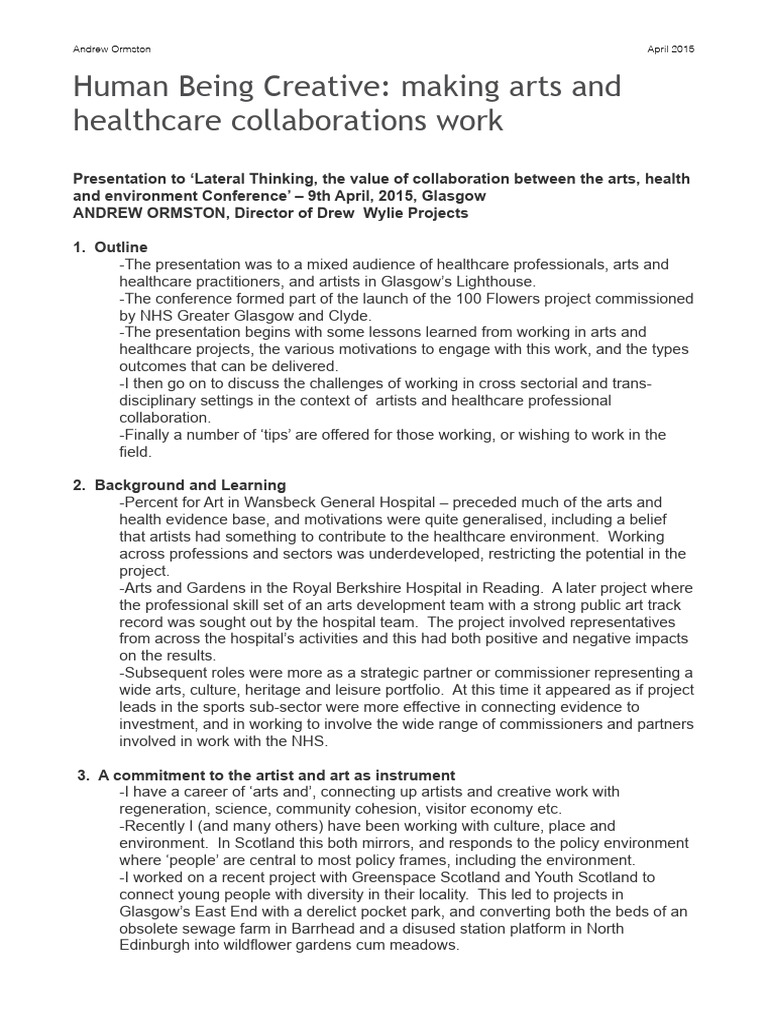 Andrew Ormston April 2015

Human Being Creative: making arts and healthcare collaborations work

Presentation to 'Lateral Thinking, the value of collaboration between the arts, health and environment Conference' – 9th April, 2015, Glasgow
ANDREW ORMSTON, Director of Drew Wylie Projects

1. Outline
-The presentation was to a mixed audience of healthcare professionals, arts and healthcare practitioners, and artists in Glasgow's Lighthouse.
-The conference formed part of the launch of the 100 Flowers project commissioned by NHS Greater Glasgow and Clyde.
-The presentation begins with some lessons learned from working in arts and healthcare projects, the various motivations to engage with this work, and the types outcomes that can be delivered.
-I then go on to discuss the challenges of working in cross sectorial and trans-disciplinary settings in the context of artists and healthcare professional collaboration.
-Finally a number of 'tips' are offered for those working, or wishing to work in the field.

2. Background and Learning
-Percent for Art in Wansbeck General Hospital – preceded much of the arts and health evidence base, and motivations were quite generalised, including a belief that artists had something to contribute to the healthcare environment. Working across professions and sectors was underdeveloped, restricting the potential in the project.
-Arts and Gardens in the Royal Berkshire Hospital in Reading. A later project where the professional skill set of an arts development team with a strong public art track record was sought out by the hospital team. The project involved representatives from across the hospital's activities and this had both positive and negative impacts on the results.
-Subsequent roles were more as a strategic partner or commissioner representing a wide arts, culture, heritage and leisure portfolio. At this time it appeared as if project leads in the sports sub-sector were more effective in connecting evidence to investment, and in working to involve the wide range of commissioners and partners involved in work with the NHS.

3. A commitment to the artist and art as instrument
-I have a career of 'arts and', connecting up artists and creative work with regeneration, science, community cohesion, visitor economy etc.
-Recently I (and many others) have been working with culture, place and environment. In Scotland this both mirrors, and responds to the policy environment where 'people' are central to most policy frames, including the environment.
-I worked on a recent project with Greenspace Scotland and Youth Scotland to connect young people with diversity in their locality. This led to projects in Glasgow's East End with a derelict pocket park, and converting both the beds of an obsolete sewage farm in Barrhead and a disused station platform in North Edinburgh into wildflower gardens cum meadows.